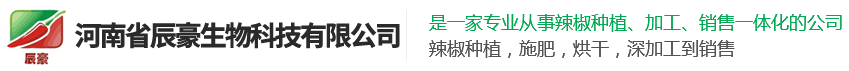 辰豪

河南省辰豪生物科技有限公司

是一家专业从事辣椒种植、加工、销售一体化的公司

辣椒种植，施肥，烘干，深加工到销售